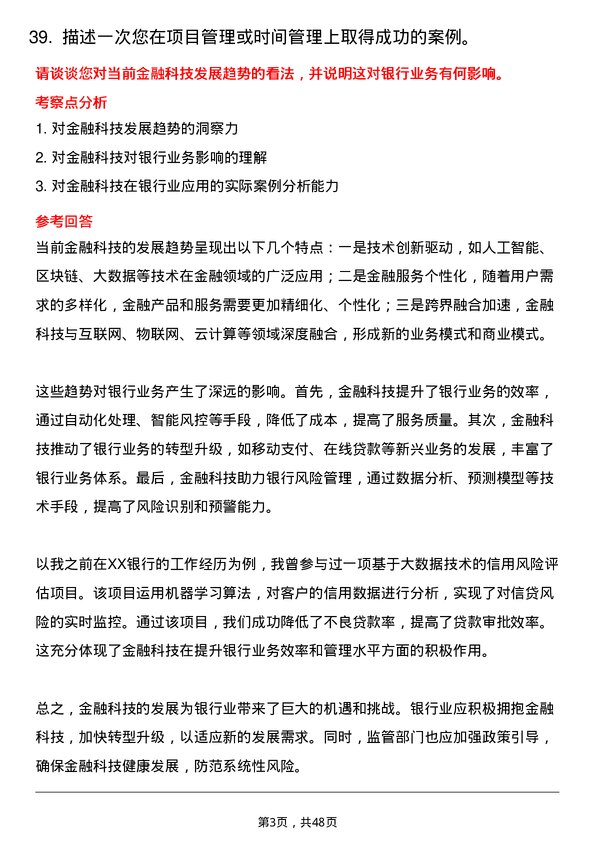 39. 描述一次您在项目管理或时间管理上取得成功的案例。

请谈谈您对当前金融科技发展趋势的看法，并说明这对银行业务有何影响。

考察点分析

1. 对金融科技发展趋势的洞察力

2. 对金融科技对银行业务影响的理解

3. 对金融科技在银行业应用的实际案例分析能力

参考回答

当前金融科技的发展趋势呈现出以下几个特点：一是技术创新驱动，如人工智能、区块链、大数据等技术在金融领域的广泛应用；二是金融服务个性化，随着用户需求的多样化，金融产品和服务需要更加精细化、个性化；三是跨界融合加速，金融科技与互联网、物联网、云计算等领域深度融合，形成新的业务模式和商业模式。

这些趋势对银行业务产生了深远的影响。首先，金融科技提升了银行业务的效率，通过自动化处理、智能风控等手段，降低了成本，提高了服务质量。其次，金融科技推动了银行业务的转型升级，如移动支付、在线贷款等新兴业务的发展，丰富了银行业务体系。最后，金融科技助力银行风险管理，通过数据分析、预测模型等技术手段，提高了风险识别和预警能力。

以我之前在XX银行的工作经历为例，我曾参与过一项基于大数据技术的信用风险评估项目。该项目运用机器学习算法，对客户的信用数据进行分析，实现了对信贷风险的实时监控。通过该项目，我们成功降低了不良贷款率，提高了贷款审批效率。这充分体现了金融科技在提升银行业务效率和管理水平方面的积极作用。

总之，金融科技的发展为银行业带来了巨大的机遇和挑战。银行业应积极拥抱金融科技，加快转型升级，以适应新的发展需求。同时，监管部门也应加强政策引导，确保金融科技健康发展，防范系统性风险。

第3页，共48页